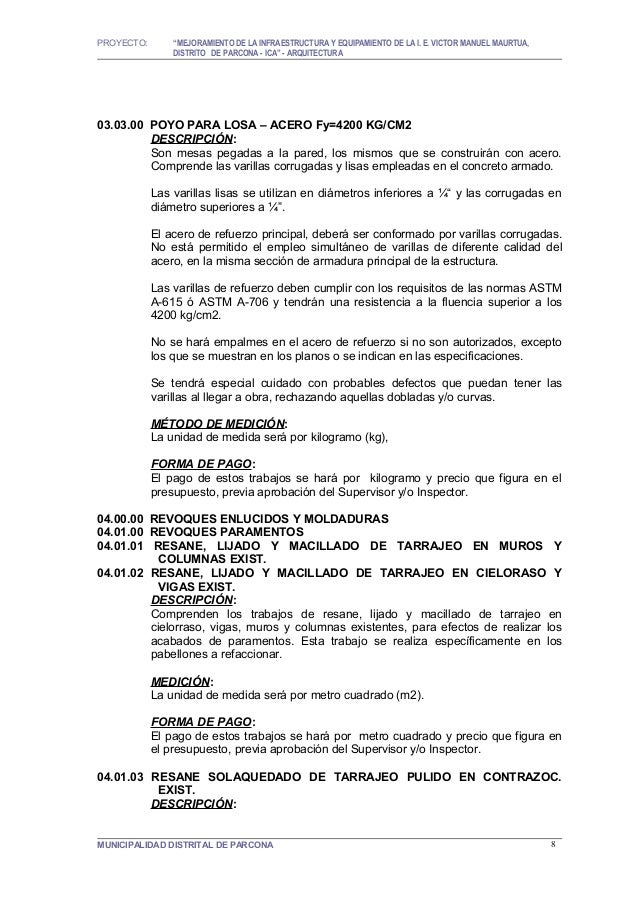 PROYECTO: "MEJORAMIENTO DE LA INFRAESTRUCTURA Y EQUIPAMIENTO DE LA I. E. VICTOR MANUEL MAURTUA, DISTRITO DE PARCONA - ICA" - ARQUITECTURA

03.03.00 POYO PARA LOSA – ACERO Fy=4200 KG/CM2
DESCRIPCIÓN:
Son mesas pegadas a la pared, los mismos que se construirán con acero. Comprende las varillas corrugadas y lisas empleadas en el concreto armado.

Las varillas lisas se utilizan en diámetros inferiores a ¼" y las corrugadas en diámetro superiores a ¼".

El acero de refuerzo principal, deberá ser conformado por varillas corrugadas. No está permitido el empleo simultáneo de varillas de diferente calidad del acero, en la misma sección de armadura principal de la estructura.

Las varillas de refuerzo deben cumplir con los requisitos de las normas ASTM A-615 ó ASTM A-706 y tendrán una resistencia a la fluencia superior a los 4200 kg/cm2.

No se hará empalmes en el acero de refuerzo si no son autorizados, excepto los que se muestran en los planos o se indican en las especificaciones.

Se tendrá especial cuidado con probables defectos que puedan tener las varillas al llegar a obra, rechazando aquellas dobladas y/o curvas.

MÉTODO DE MEDICIÓN:
La unidad de medida será por kilogramo (kg),

FORMA DE PAGO:
El pago de estos trabajos se hará por kilogramo y precio que figura en el presupuesto, previa aprobación del Supervisor y/o Inspector.

04.00.00 REVOQUES ENLUCIDOS Y MOLDADURAS
04.01.00 REVOQUES PARAMENTOS
04.01.01 RESANE, LIJADO Y MACILLADO DE TARRAJEO EN MUROS Y COLUMNAS EXIST.
04.01.02 RESANE, LIJADO Y MACILLADO DE TARRAJEO EN CIELORASO Y VIGAS EXIST.
DESCRIPCIÓN:
Comprenden los trabajos de resane, lijado y macillado de tarrajeo en cielorraso, vigas, muros y columnas existentes, para efectos de realizar los acabados de paramentos. Esta trabajo se realiza específicamente en los pabellones a refaccionar.

MEDICIÓN:
La unidad de medida será por metro cuadrado (m2).

FORMA DE PAGO:
El pago de estos trabajos se hará por metro cuadrado y precio que figura en el presupuesto, previa aprobación del Supervisor y/o Inspector.

04.01.03 RESANE SOLAQUEDADO DE TARRAJEO PULIDO EN CONTRAZOC. EXIST.
DESCRIPCIÓN:

MUNICIPALIDAD DISTRITAL DE PARCONA 8